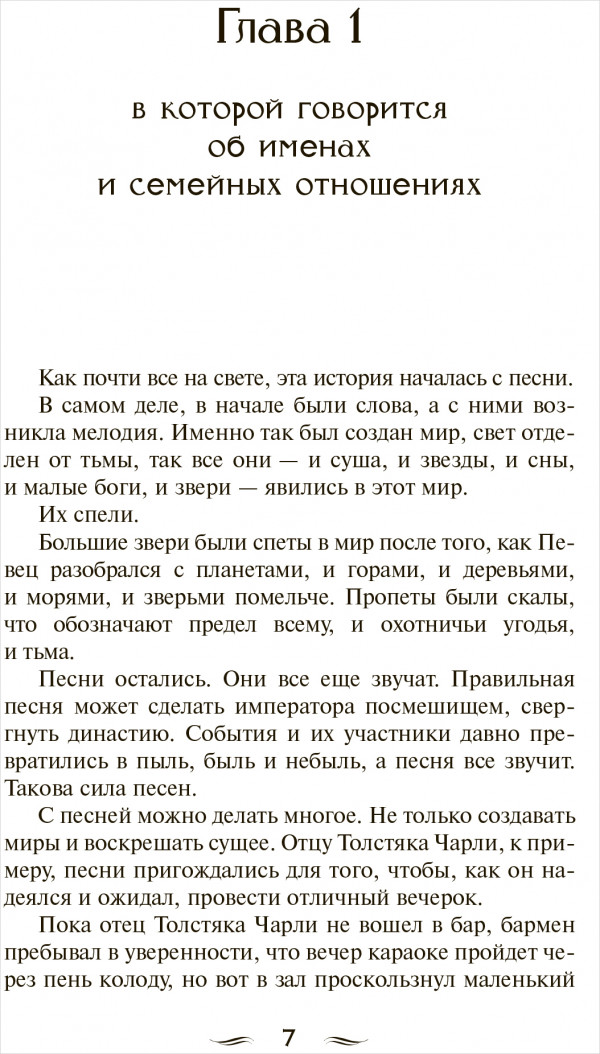 Глава 1

в которой говорится об именах и семейных отношениях

Как почти все на свете, эта история началась с песни.

В самом деле, в начале были слова, а с ними возникла мелодия. Именно так был создан мир, свет отделен от тьмы, так все они — и суша, и звезды, и сны, и малые боги, и звери — явились в этот мир.

Их спели.

Большие звери были спеты в мир после того, как Певец разобрался с планетами, и горами, и деревьями, и морями, и зверьми помельче. Пропеты были скалы, что обозначают предел всему, и охотничьи угодья, и тьма.

Песни остались. Они все еще звучат. Правильная песня может сделать императора посмешищем, свергнуть династию. События и их участники давно превратились в пыль, быль и небыль, а песня все звучит. Такова сила песен.

С песней можно делать многое. Не только создавать миры и воскрешать сущее. Отцу Толстяка Чарли, к примеру, песни пригождались для того, чтобы, как он надеялся и ожидал, провести отличный вечерок.

Пока отец Толстяка Чарли не вошел в бар, бармен пребывал в уверенности, что вечер караоке пройдет через пень колоду, но вот в зал проскользнул маленький

7